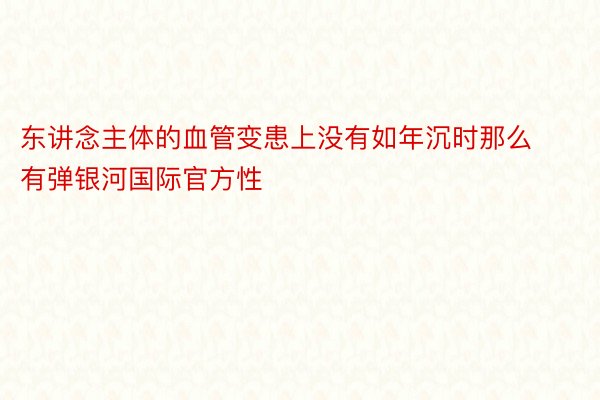 东讲念主体的血管变患上没有如年沉时那么有弹银河国际官方性